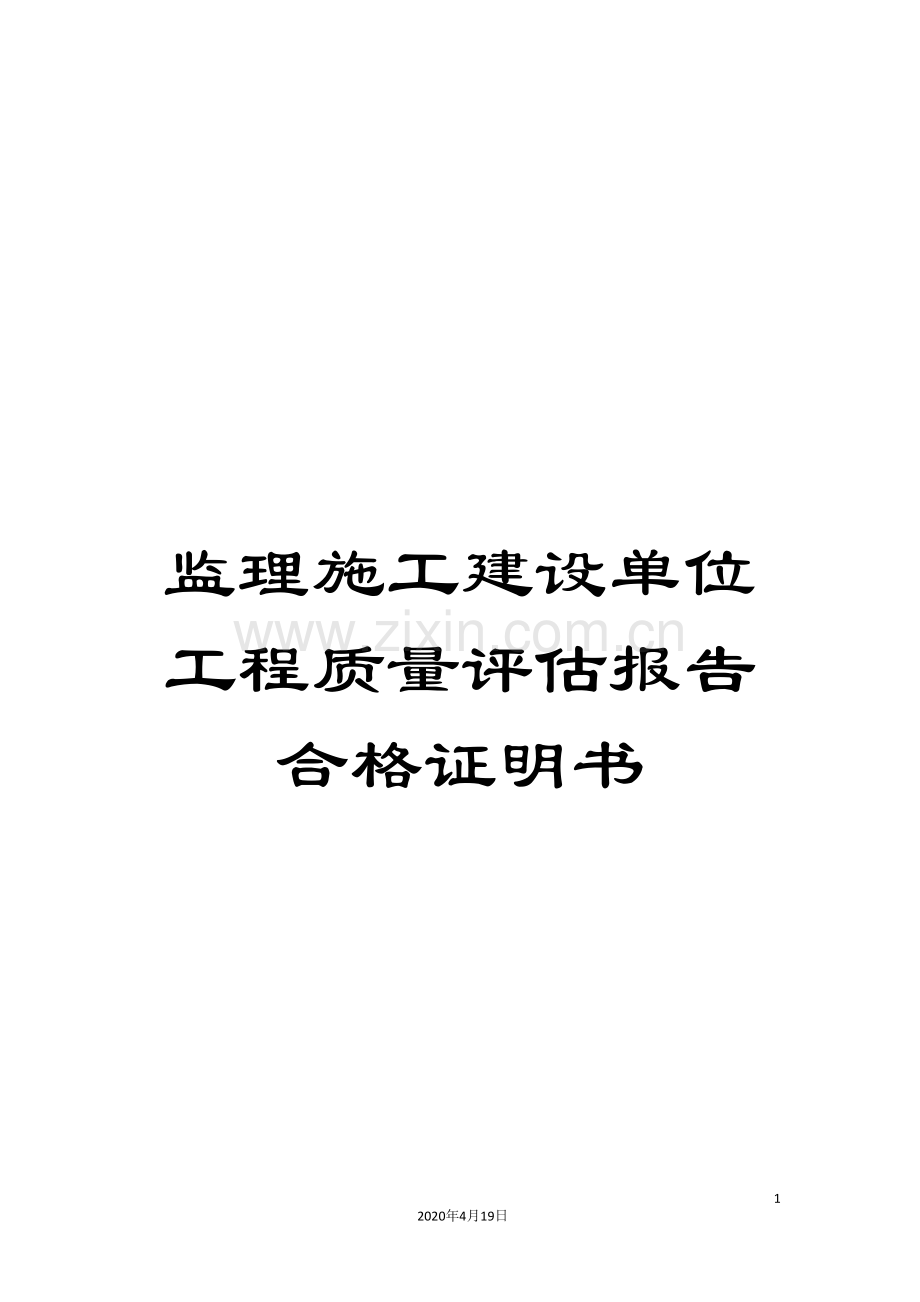 监理施工建设单位工程质量评估报告合格证明书

www.zixin.com.cn

1

2020年4月19日